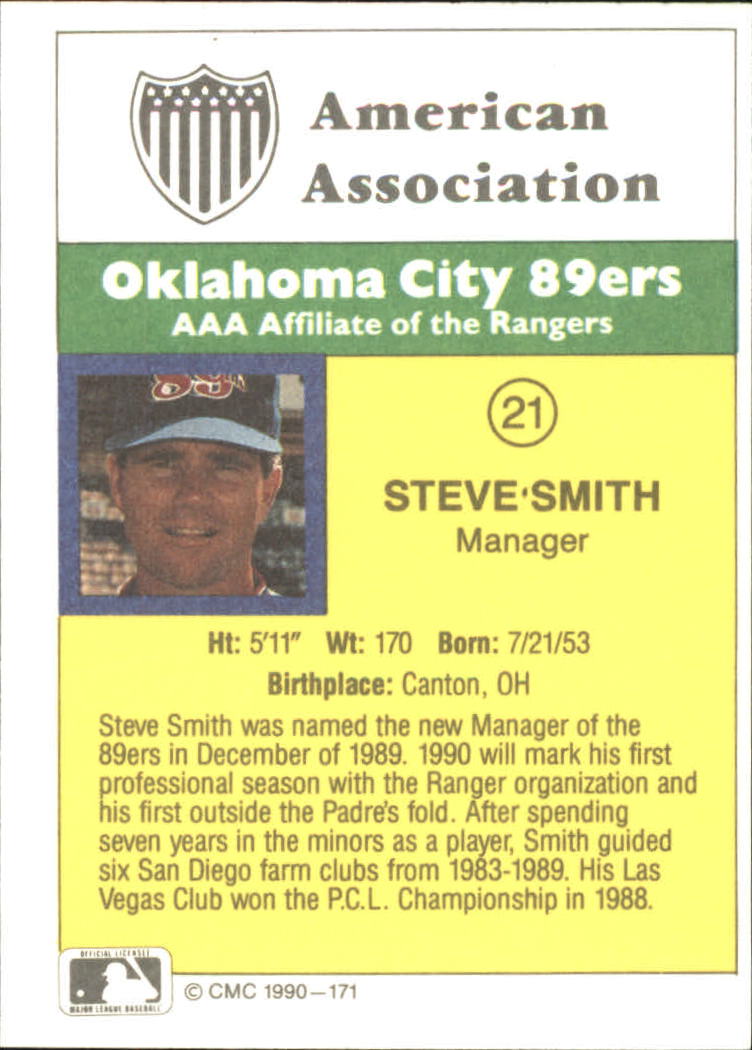 American Association

Oklahoma City 89ers
AAA Affiliate of the Rangers

21

STEVE·SMITH
Manager

Ht: 5'11" Wt: 170 Born: 7/21/53

Birthplace: Canton, OH

Steve Smith was named the new Manager of the 89ers in December of 1989. 1990 will mark his first professional season with the Ranger organization and his first outside the Padre's fold. After spending seven years in the minors as a player, Smith guided six San Diego farm clubs from 1983-1989. His Las Vegas Club won the P.C.L. Championship in 1988.

© CMC 1990—171